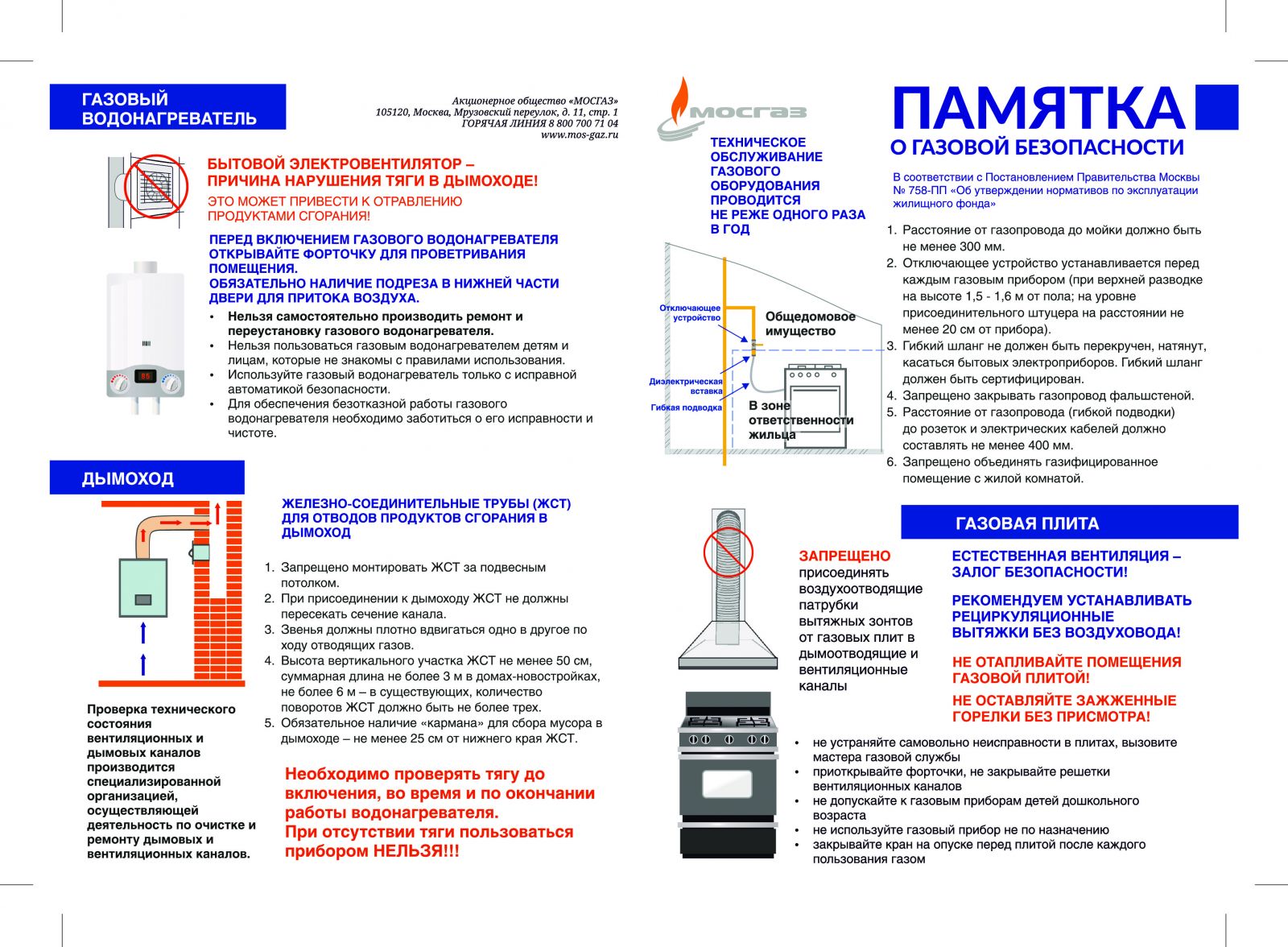 ГАЗОВЫЙ ВОДОНАГРЕВАТЕЛЬ

Акционерное общество «МОСГАЗ»
105120, Москва, Мрузовский переулок, д. 11, стр. 1
ГОРЯЧАЯ ЛИНИЯ 8 800 700 71 04
www.mos-gaz.ru

БЫТОВОЙ ЭЛЕКТРОВЕНТИЛЯТОР – ПРИЧИНА НАРУШЕНИЯ ТЯГИ В ДЫМОХОДЕ!

ЭТО МОЖЕТ ПРИВЕСТИ К ОТРАВЛЕНИЮ ПРОДУКТАМИ СГОРАНИЯ!

ПЕРЕД ВКЛЮЧЕНИЕМ ГАЗОВОГО ВОДОНАГРЕВАТЕЛЯ ОТКРЫВАЙТЕ ФОРТОЧКУ ДЛЯ ПРОВЕТРИВАНИЯ ПОМЕЩЕНИЯ.
ОБЯЗАТЕЛЬНО НАЛИЧИЕ ПОДРЕЗА В НИЖНЕЙ ЧАСТИ ДВЕРИ ДЛЯ ПРИТОКА ВОЗДУХА.

• Нельзя самостоятельно производить ремонт и переустановку газового водонагревателя.
• Нельзя пользоваться газовым водонагревателем детям и лицам, которые не знакомы с правилами использования.
• Используйте газовый водонагреватель только с исправной автоматикой безопасности.
• Для обеспечения безотказной работы газового водонагревателя необходимо заботиться о его исправности и чистоте.

ДЫМОХОД

ЖЕЛЕЗНО-СОЕДИНИТЕЛЬНЫЕ ТРУБЫ (ЖСТ) ДЛЯ ОТВОДОВ ПРОДУКТОВ СГОРАНИЯ В ДЫМОХОД

1. Запрещено монтировать ЖСТ за подвесным потолком.
2. При присоединении к дымоходу ЖСТ не должны пересекать сечение канала.
3. Звенья должны плотно вдвигаться одно в другое по ходу отводящих газов.
4. Высота вертикального участка ЖСТ не менее 50 см, суммарная длина не более 3 м в домах-новостройках, не более 6 м – в существующих, количество поворотов ЖСТ должно быть не более трех.
5. Обязательное наличие «кармана» для сбора мусора в дымоходе – не менее 25 см от нижнего края ЖСТ.

Проверка технического состояния вентиляционных и дымовых каналов производится специализированной организацией, осуществляющей деятельность по очистке и ремонту дымовых и вентиляционных каналов.

Необходимо проверять тягу до включения, во время и по окончании работы водонагревателя.
При отсутствии тяги пользоваться прибором НЕЛЬЗЯ!!!

МОСГАЗ

ТЕХНИЧЕСКОЕ ОБСЛУЖИВАНИЕ ГАЗОВОГО ОБОРУДОВАНИЯ ПРОВОДИТСЯ НЕ РЕЖЕ ОДНОГО РАЗА В ГОД

Отключающее устройство
Общедомовое имущество
Диэлектрическая вставка
Гибкая подводка
В зоне ответственности жильца

ПАМЯТКА
О ГАЗОВОЙ БЕЗОПАСНОСТИ

В соответствии с Постановлением Правительства Москвы № 758-ПП «Об утверждении нормативов по эксплуатации жилищного фонда»

1. Расстояние от газопровода до мойки должно быть не менее 300 мм.
2. Отключающее устройство устанавливается перед каждым газовым прибором (при верхней разводке на высоте 1,5 - 1,6 м от пола; на уровне присоединительного штуцера на расстоянии не менее 20 см от прибора).
3. Гибкий шланг не должен быть перекручен, натянут, касаться бытовых электроприборов. Гибкий шланг должен быть сертифицирован.
4. Запрещено закрывать газопровод фальшстеной.
5. Расстояние от газопровода (гибкой подводки) до розеток и электрических кабелей должно составлять не менее 400 мм.
6. Запрещено объединять газифицированное помещение с жилой комнатой.

ГАЗОВАЯ ПЛИТА

ЗАПРЕЩЕНО присоединять воздухоотводящие патрубки вытяжных зонтов от газовых плит в дымоотводящие и вентиляционные каналы

ЕСТЕСТВЕННАЯ ВЕНТИЛЯЦИЯ – ЗАЛОГ БЕЗОПАСНОСТИ!

РЕКОМЕНДУЕМ УСТАНАВЛИВАТЬ РЕЦИРКУЛЯЦИОННЫЕ ВЫТЯЖКИ БЕЗ ВОЗДУХОВОДА!

НЕ ОТАПЛИВАЙТЕ ПОМЕЩЕНИЯ ГАЗОВОЙ ПЛИТОЙ!

НЕ ОСТАВЛЯЙТЕ ЗАЖЖЕННЫЕ ГОРЕЛКИ БЕЗ ПРИСМОТРА!

• не устраняйте самовольно неисправности в плитах, вызовите мастера газовой службы
• приоткрывайте форточки, не закрывайте решетки вентиляционных каналов
• не допускайте к газовым приборам детей дошкольного возраста
• не используйте газовый прибор не по назначению
• закрывайте кран на опуске перед плитой после каждого пользования газом